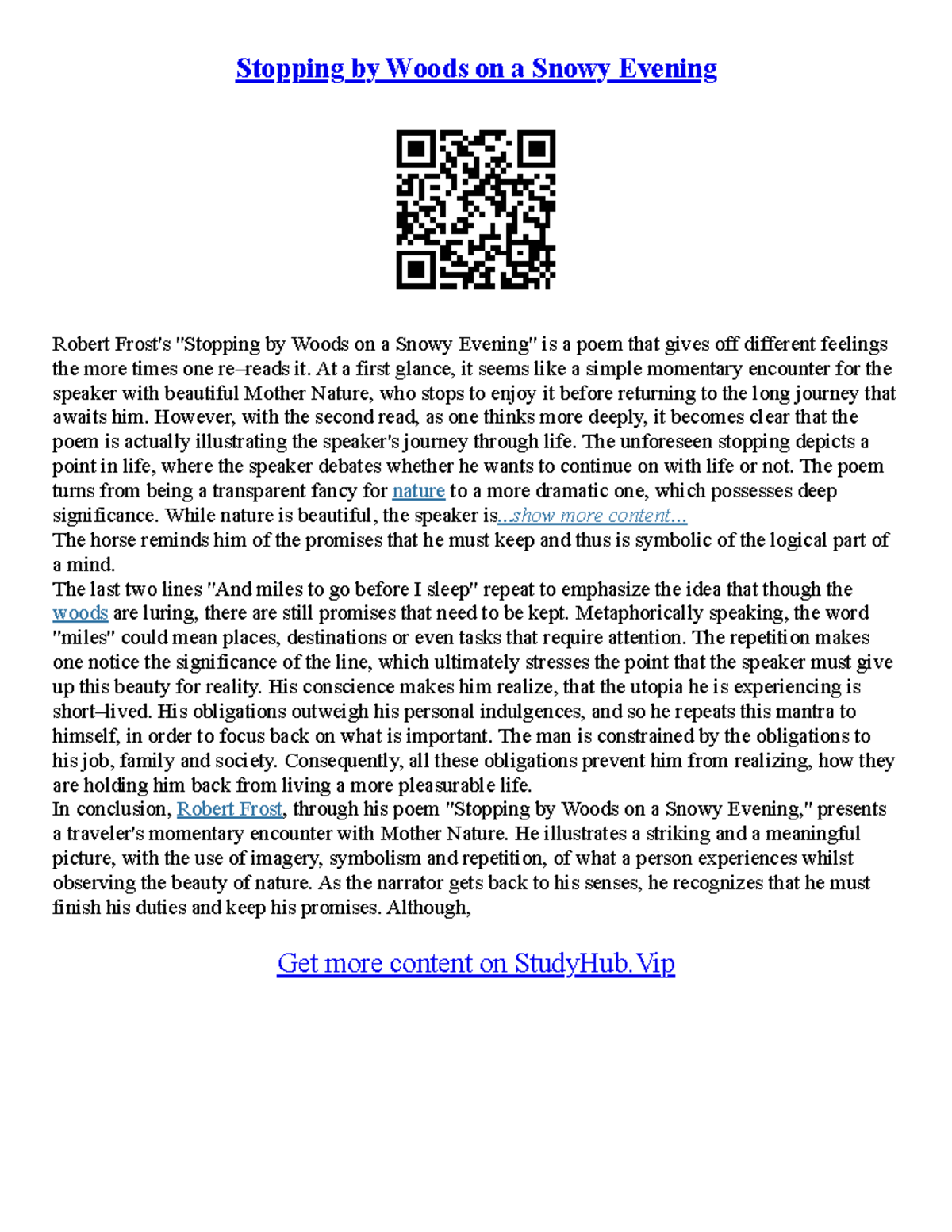 Stopping by Woods on a Snowy Evening

Robert Frost's "Stopping by Woods on a Snowy Evening" is a poem that gives off different feelings the more times one re–reads it. At a first glance, it seems like a simple momentary encounter for the speaker with beautiful Mother Nature, who stops to enjoy it before returning to the long journey that awaits him. However, with the second read, as one thinks more deeply, it becomes clear that the poem is actually illustrating the speaker's journey through life. The unforeseen stopping depicts a point in life, where the speaker debates whether he wants to continue on with life or not. The poem turns from being a transparent fancy for nature to a more dramatic one, which possesses deep significance. While nature is beautiful, the speaker is...show more content...
The horse reminds him of the promises that he must keep and thus is symbolic of the logical part of a mind.
The last two lines "And miles to go before I sleep" repeat to emphasize the idea that though the woods are luring, there are still promises that need to be kept. Metaphorically speaking, the word "miles" could mean places, destinations or even tasks that require attention. The repetition makes one notice the significance of the line, which ultimately stresses the point that the speaker must give up this beauty for reality. His conscience makes him realize, that the utopia he is experiencing is short–lived. His obligations outweigh his personal indulgences, and so he repeats this mantra to himself, in order to focus back on what is important. The man is constrained by the obligations to his job, family and society. Consequently, all these obligations prevent him from realizing, how they are holding him back from living a more pleasurable life.
In conclusion, Robert Frost, through his poem "Stopping by Woods on a Snowy Evening," presents a traveler's momentary encounter with Mother Nature. He illustrates a striking and a meaningful picture, with the use of imagery, symbolism and repetition, of what a person experiences whilst observing the beauty of nature. As the narrator gets back to his senses, he recognizes that he must finish his duties and keep his promises. Although,

Get more content on StudyHub.Vip